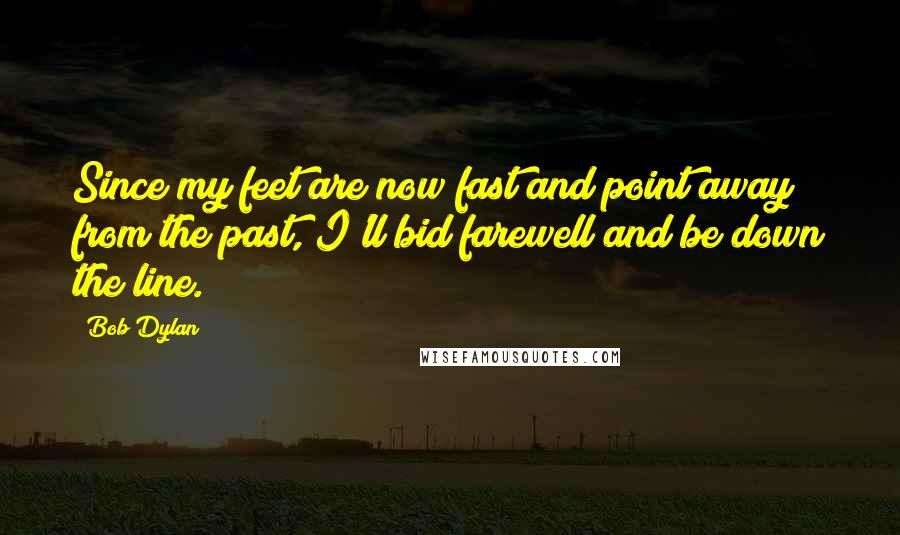 Since my feet are now fast and point away from the past, I'll bid farewell and be down the line.

Bob Dylan

WISEFAMOUSQUOTES.COM